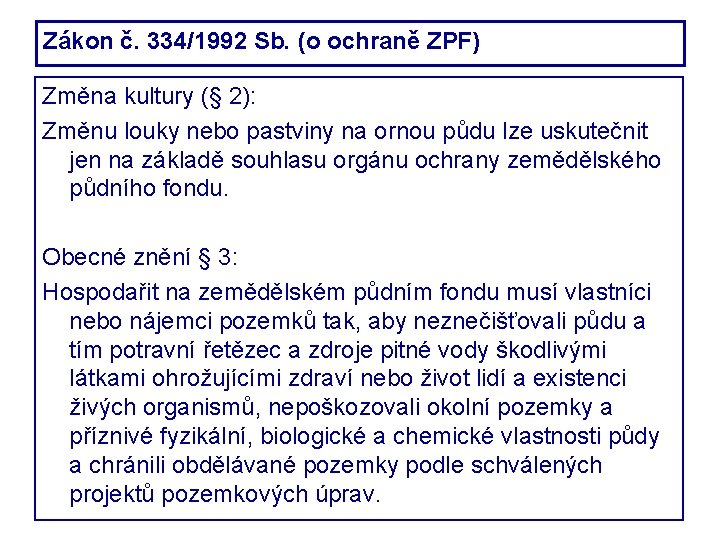 Zákon č. 334/1992 Sb. (o ochraně ZPF)

Změna kultury (§ 2):

Změnu louky nebo pastviny na ornou půdu lze uskutečnit jen na základě souhlasu orgánu ochrany zemědělského půdního fondu.

Obecné znění § 3:

Hospodařit na zemědělském půdním fondu musí vlastníci nebo nájemci pozemků tak, aby neznečišťovali půdu a tím potravní řetězec a zdroje pitné vody škodlivými látkami ohrožujícími zdraví nebo život lidí a existenci živých organismů, nepoškozovali okolní pozemky a příznivé fyzikální, biologické a chemické vlastnosti půdy a chránili obdělávané pozemky podle schválených projektů pozemkových úprav.